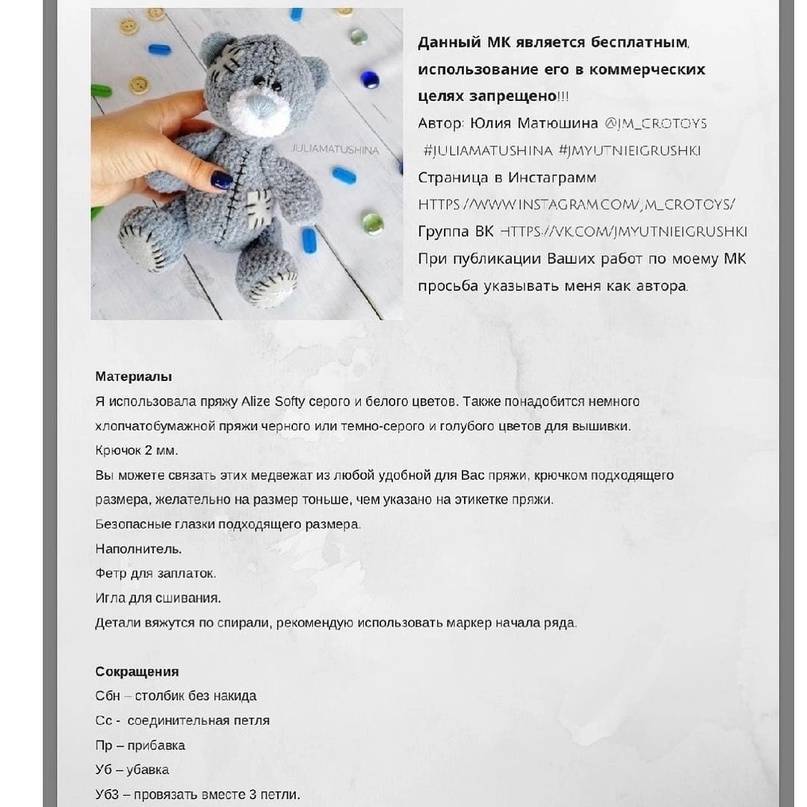 JULIAMATUSHINA

Данный МК является бесплатным, использование его в коммерческих целях запрещено!!!
Автор: Юлия Матюшина @JM_CROTOYS
#JULIAMATUSHINA #JMYUTNIEIGRUSHKI
Страница в Инстаграмм
HTTPS://WWW.INSTAGRAM.COM/JM_CROTOYS/
Группа ВК HTTPS://VK.COM/JMYUTNIEIGRUSHKI
При публикации Ваших работ по моему МК просьба указывать меня как автора.

Материалы
Я использовала пряжу Alize Softy серого и белого цветов. Также понадобится немного хлопчатобумажной пряжи черного или темно-серого и голубого цветов для вышивки.
Крючок 2 мм.
Вы можете связать этих медвежат из любой удобной для Вас пряжи, крючком подходящего размера, желательно на размер тоньше, чем указано на этикетке пряжи.
Безопасные глазки подходящего размера.
Наполнитель.
Фетр для заплаток.
Игла для сшивания.
Детали вяжутся по спирали, рекомендую использовать маркер начала ряда.

Сокращения
Сбн – столбик без накида
Сс - соединительная петля
Пр – прибавка
Уб – убавка
Уб3 – провязать вместе 3 петли.